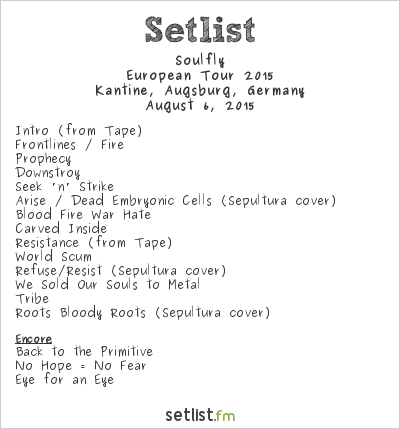 Setlist

Soulfly
European Tour 2015
Kantine, Augsburg, Germany
August 6, 2015

Intro (from Tape)
Frontlines / Fire
Prophecy
Downstroy
Seek 'n' Strike
Arise / Dead Embryonic Cells (Sepultura cover)
Blood Fire War Hate
Carved Inside
Resistance (from Tape)
World Scum
Refuse/Resist (Sepultura cover)
We Sold Our Souls to Metal
Tribe
Roots Bloody Roots (Sepultura cover)

Encore
Back to the Primitive
No Hope = No Fear
Eye for an Eye

setlist.fm